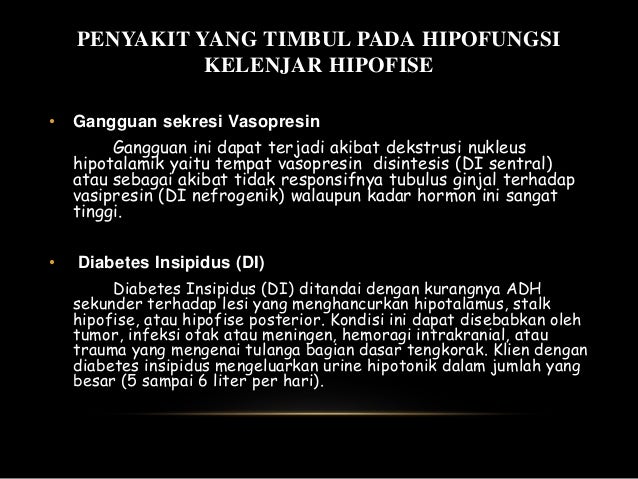 PENYAKIT YANG TIMBUL PADA HIPOFUNGSI KELENJAR HIPOFISE

• Gangguan sekresi Vasopresin

Gangguan ini dapat terjadi akibat dekstrusi nukleus hipotalamik yaitu tempat vasopresin disintesis (DI sentral) atau sebagai akibat tidak responsifnya tubulus ginjal terhadap vasipresin (DI nefrogenik) walaupun kadar hormon ini sangat tinggi.

• Diabetes Insipidus (DI)

Diabetes Insipidus (DI) ditandai dengan kurangnya ADH sekunder terhadap lesi yang menghancurkan hipotalamus, stalk hipofise, atau hipofise posterior. Kondisi ini dapat disebabkan oleh tumor, infeksi otak atau meningen, hemoragi intrakranial, atau trauma yang mengenai tulanga bagian dasar tengkorak. Klien dengan diabetes insipidus mengeluarkan urine hipotonik dalam jumlah yang besar (5 sampai 6 liter per hari).